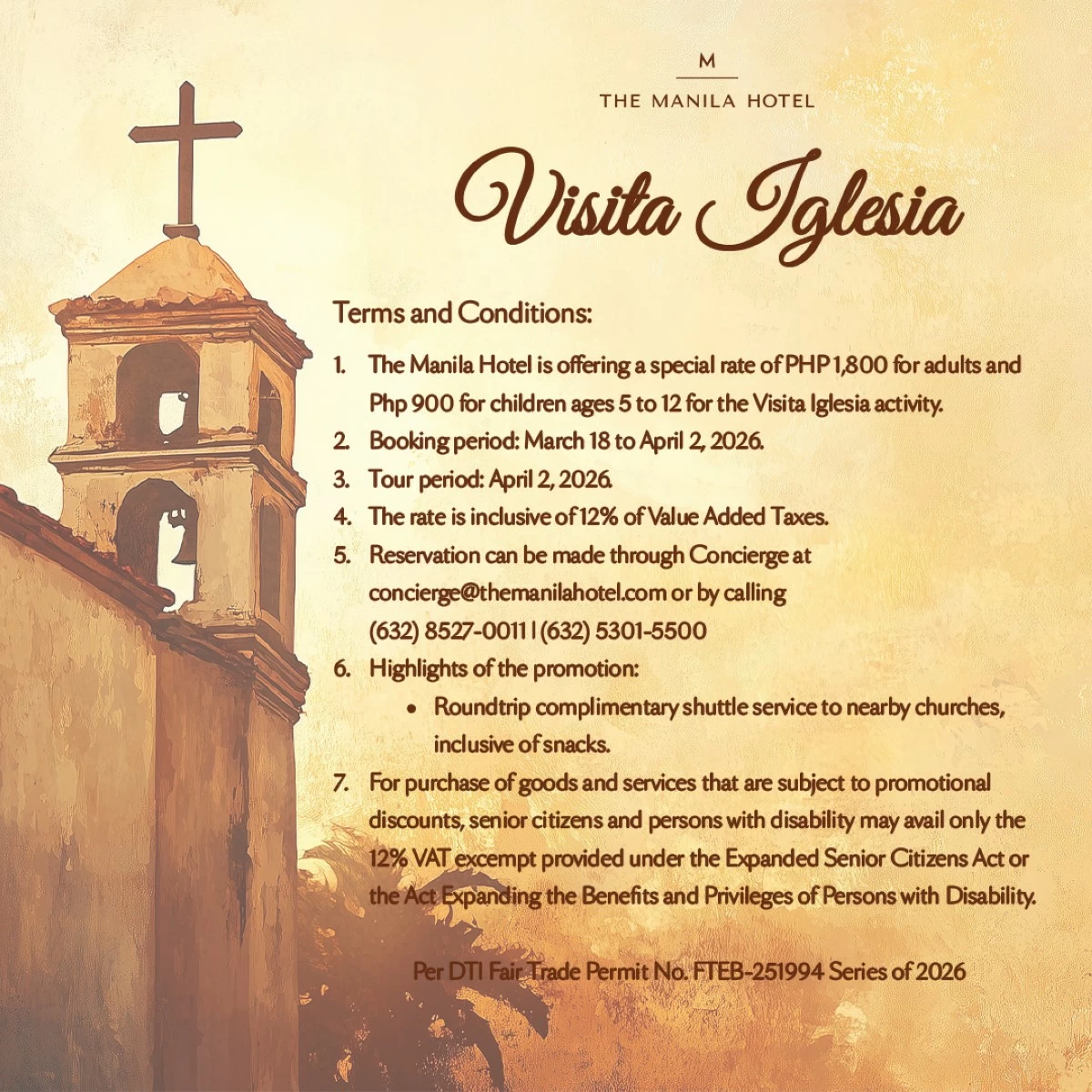 M
THE MANILA HOTEL

Visita Iglesia

Terms and Conditions:

1. The Manila Hotel is offering a special rate of PHP 1,800 for adults and Php 900 for children ages 5 to 12 for the Visita Iglesia activity.
2. Booking period: March 18 to April 2, 2026.
3. Tour period: April 2, 2026.
4. The rate is inclusive of 12% of Value Added Taxes.
5. Reservation can be made through Concierge at concierge@themanilahotel.com or by calling (632) 8527-0011 | (632) 5301-5500
6. Highlights of the promotion:
• Roundtrip complimentary shuttle service to nearby churches, inclusive of snacks.
7. For purchase of goods and services that are subject to promotional discounts, senior citizens and persons with disability may avail only the 12% VAT excempt provided under the Expanded Senior Citizens Act or the Act Expanding the Benefits and Privileges of Persons with Disability.

Per DTI Fair Trade Permit No. FTEB-251994 Series of 2026